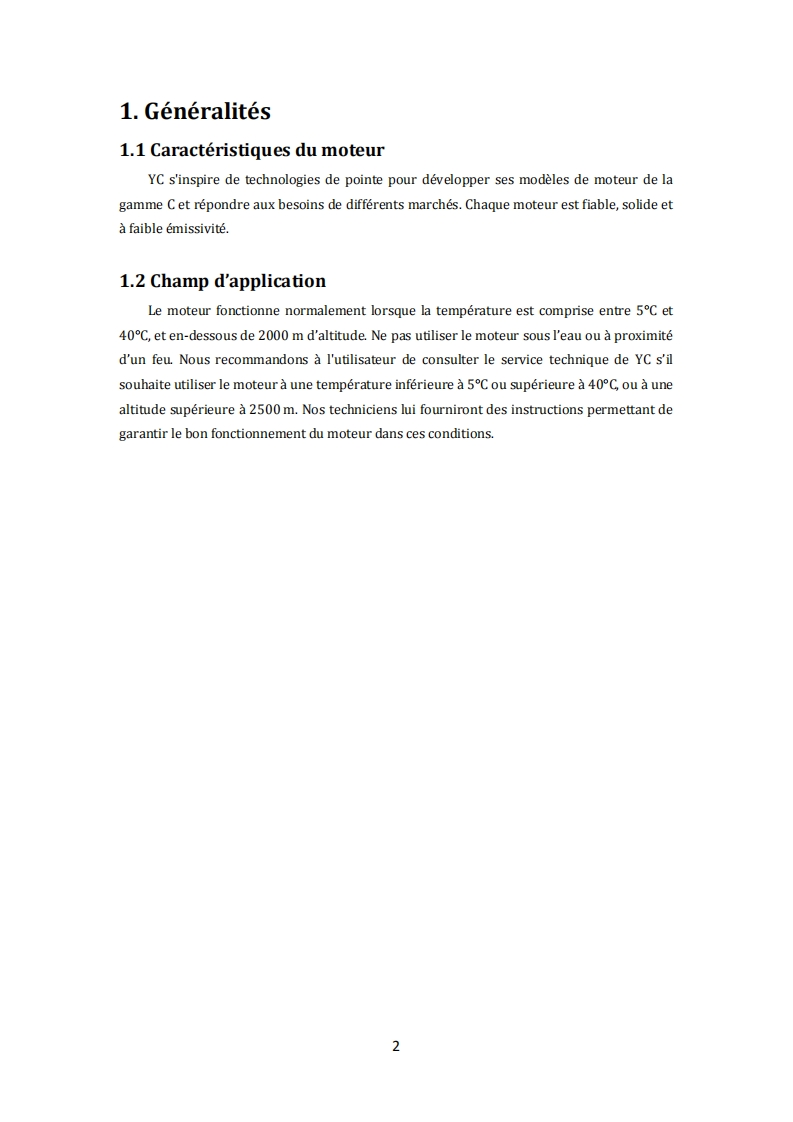 1. Généralités

1.1 Caractéristiques du moteur

YC s'inspire de technologies de pointe pour développer ses modèles de moteur de la gamme C et répondre aux besoins de différents marchés. Chaque moteur est fiable, solide et à faible émissivité.

1.2 Champ d'application

Le moteur fonctionne normalement lorsque la température est comprise entre 5°C et 40°C, et en-dessous de 2000 m d'altitude. Ne pas utiliser le moteur sous l'eau ou à proximité d'un feu. Nous recommandons à l'utilisateur de consulter le service technique de YC s'il souhaite utiliser le moteur à une température inférieure à 5°C ou supérieure à 40°C, ou à une altitude supérieure à 2500 m. Nos techniciens lui fourniront des instructions permettant de garantir le bon fonctionnement du moteur dans ces conditions.

2